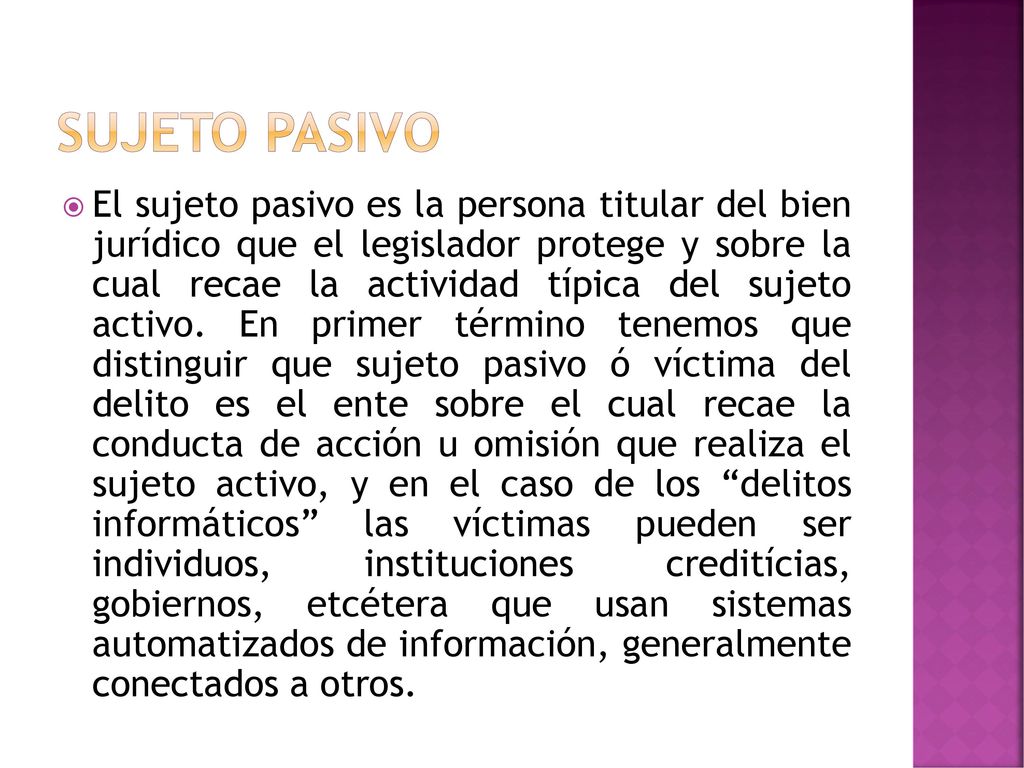 SUJETO PASIVO

El sujeto pasivo es la persona titular del bien jurídico que el legislador protege y sobre la cual recae la actividad típica del sujeto activo. En primer término tenemos que distinguir que sujeto pasivo ó víctima del delito es el ente sobre el cual recae la conducta de acción u omisión que realiza el sujeto activo, y en el caso de los “delitos informáticos” las víctimas pueden ser individuos, instituciones creditícias, gobiernos, etcétera que usan sistemas automatizados de información, generalmente conectados a otros.